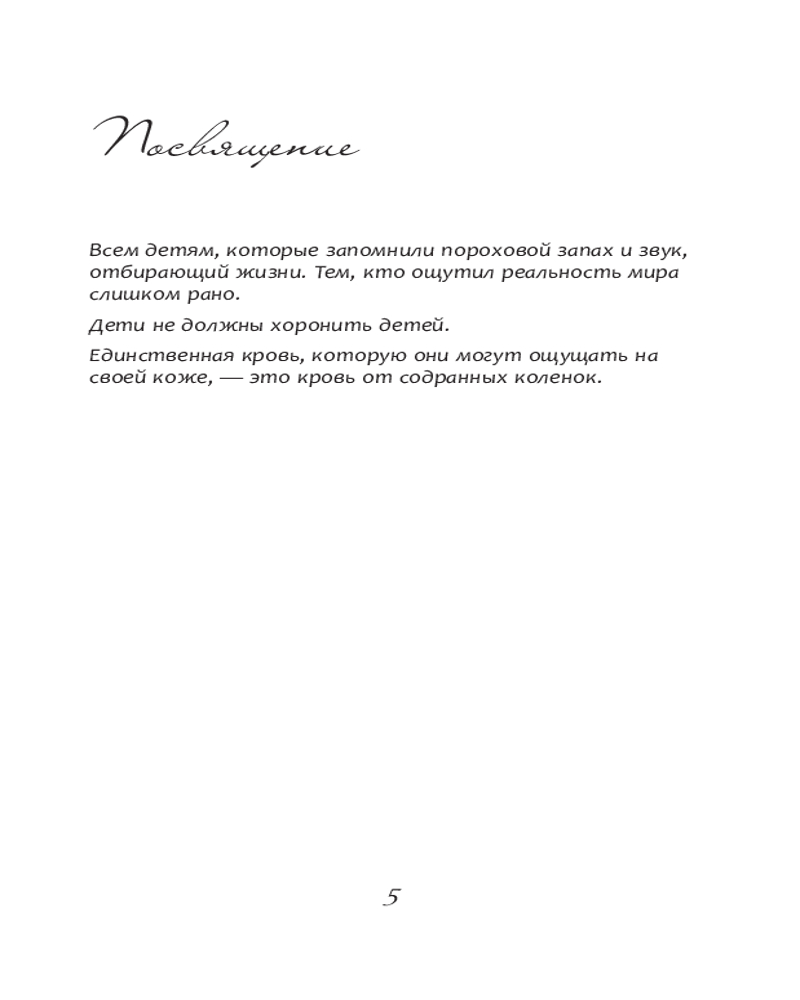 Посвящение

Всем детям, которые запомнили пороховой запах и звук, отбирающий жизни. Тем, кто ощутил реальность мира слишком рано.

Дети не должны хоронить детей.

Единственная кровь, которую они могут ощущать на своей коже, — это кровь от содранных коленок.

5